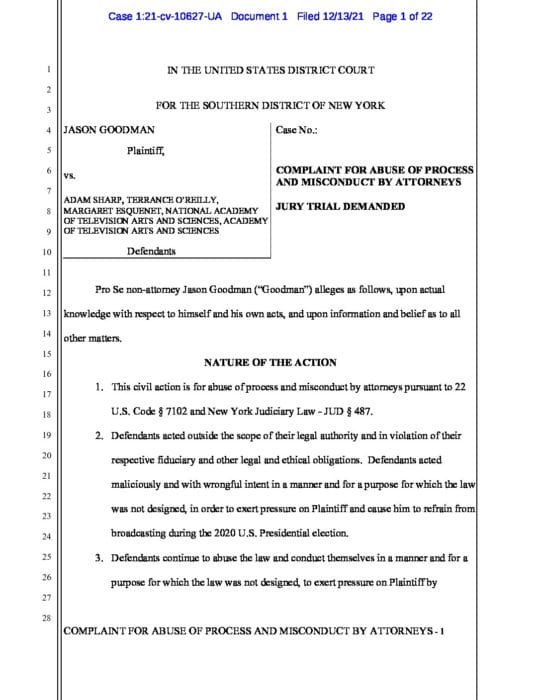 Case 1:21-cv-10627-UA Document 1 Filed 12/13/21 Page 1 of 22

1
2
3
4
5
6
7
8
9
10
11
12
13
14
15
16
17
18
19
20
21
22
23
24
25
26
27
28

IN THE UNITED STATES DISTRICT COURT

FOR THE SOUTHERN DISTRICT OF NEW YORK

JASON GOODMAN

Plaintiff,

vs.

ADAM SHARP, TERRANCE O'REILLY, MARGARET ESQUENET, NATIONAL ACADEMY OF TELEVISION ARTS AND SCIENCES, ACADEMY OF TELEVISION ARTS AND SCIENCES

Defendants

Case No.:

COMPLAINT FOR ABUSE OF PROCESS AND MISCONDUCT BY ATTORNEYS

JURY TRIAL DEMANDED

Pro Se non-attorney Jason Goodman ("Goodman") alleges as follows, upon actual knowledge with respect to himself and his own acts, and upon information and belief as to all other matters.

NATURE OF THE ACTION

1. This civil action is for abuse of process and misconduct by attorneys pursuant to 22 U.S. Code § 7102 and New York Judiciary Law - JUD § 487.

2. Defendants acted outside the scope of their legal authority and in violation of their respective fiduciary and other legal and ethical obligations. Defendants acted maliciously and with wrongful intent in a manner and for a purpose for which the law was not designed, in order to exert pressure on Plaintiff and cause him to refrain from broadcasting during the 2020 U.S. Presidential election.

3. Defendants continue to abuse the law and conduct themselves in a manner and for a purpose for which the law was not designed, to exert pressure on Plaintiff by

COMPLAINT FOR ABUSE OF PROCESS AND MISCONDUCT BY ATTORNEYS - 1